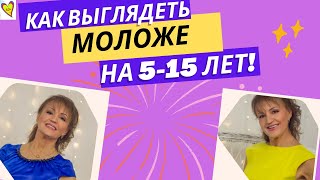 КАК ВЫГЛЯДЕТЬ МОЛОЖЕ НА 5-15 ЛЕТ!